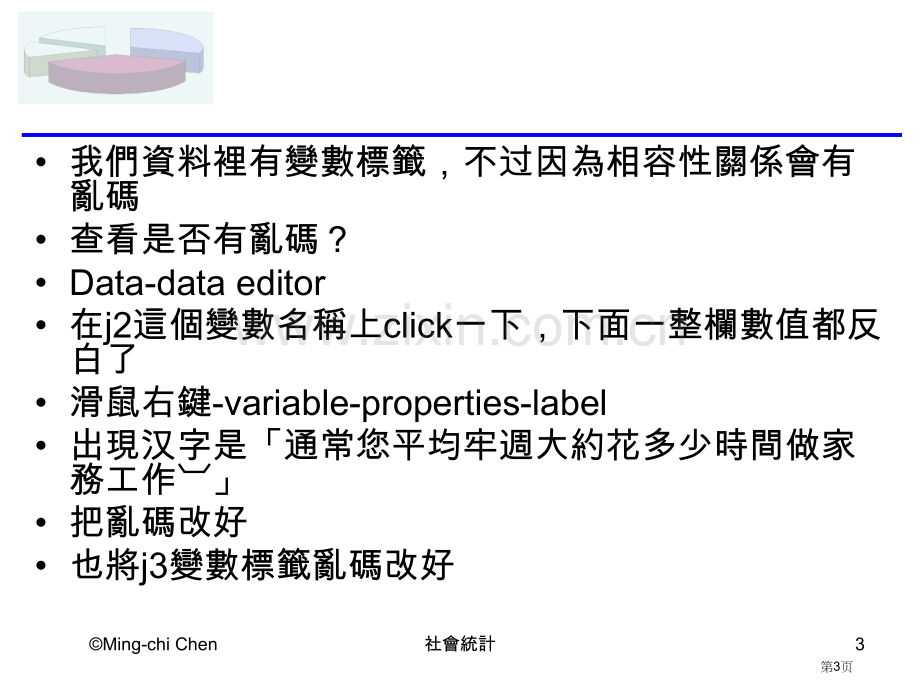 • 我們資料裡有變數標籤，不过因為相容性關係會有亂碼
• 查看是否有亂碼？
• Data-data editor
• 在j2這個變數名稱上click一下，下面一整欄數值都反白了
• 滑鼠右鍵-variable-properties-label
• 出現汉字是「通常您平均牢週大約花多少時間做家務工作︶」
• 把亂碼改好
• 也將j3變數標籤亂碼改好

www.zixin.com.cn

©Ming-chi Chen 社會統計 3

第3页